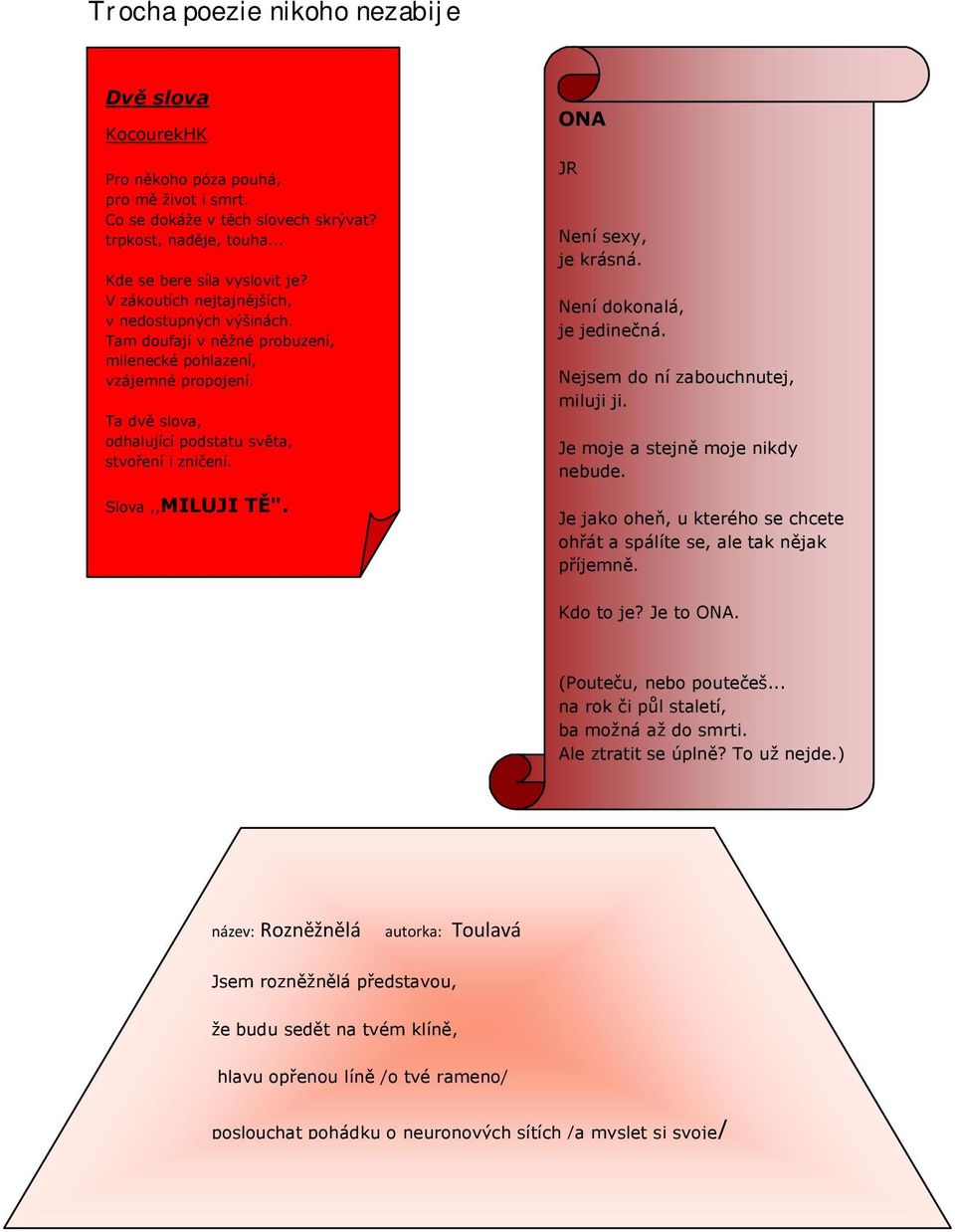 Trocha poezie nikoho nezabije

Dvě slova

KocourekHK

Pro někoho póza pouhá,
pro mě život i smrt.
Co se dokáže v těch slovech skrývat?
trpkost, naděje, touha...

Kde se bere síla vyslovit je?
V zákoutích nejtajnějších,
v nedostupných výšinách.
Tam doufají v něžné probuzení,
milenecké pohlazení,
vzájemné propojení.

Ta dvě slova,
odhalující podstatu světa,
stvoření i zničení.

Slova ,,MILUJI TĚ".

ONA

JR

Není sexy,
je krásná.

Není dokonalá,
je jedinečná.

Nejsem do ní zabouchnutej,
miluji ji.

Je moje a stejně moje nikdy nebude.

Je jako oheň, u kterého se chcete ohřát a spálíte se, ale tak nějak příjemně.

Kdo to je? Je to ONA.

(Pouteču, nebo poutečeš...
na rok či půl staletí,
ba možná až do smrti.
Ale ztratit se úplně? To už nejde.)

název: Rozněžnělá autorka: Toulavá

Jsem rozněžnělá představou,

že budu sedět na tvém klíně,

hlavu opřenou líně /o tvé rameno/

poslouchat pohádku o neuronových sítích /a myslet si svoje/